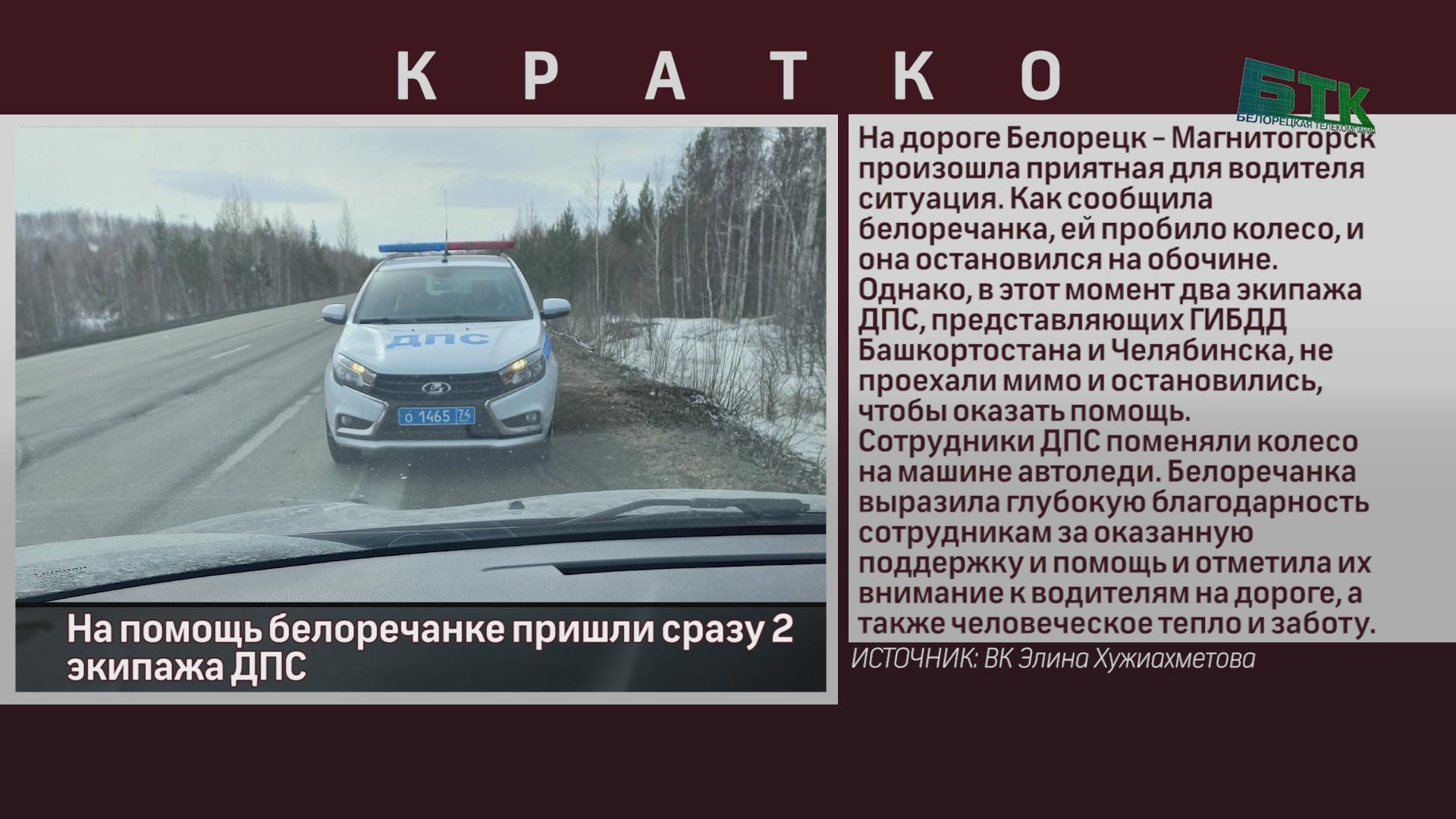 КРАТКО

БТК
БЕЛОРЕЦКАЯ ТЕЛЕКОМПАНИЯ

ДПС

о 1465 74

На помощь белоречанке пришли сразу 2 экипажа ДПС

На дороге Белорецк – Магнитогорск произошла приятная для водителя ситуация. Как сообщила белоречанка, ей пробило колесо, и она остановился на обочине. Однако, в этот момент два экипажа ДПС, представляющих ГИБДД Башкортостана и Челябинска, не проехали мимо и остановились, чтобы оказать помощь. Сотрудники ДПС поменяли колесо на машине автоледи. Белоречанка выразила глубокую благодарность сотрудникам за оказанную поддержку и помощь и отметила их внимание к водителям на дороге, а также человеческое тепло и заботу.

ИСТОЧНИК: ВК Элина Хужиахметова